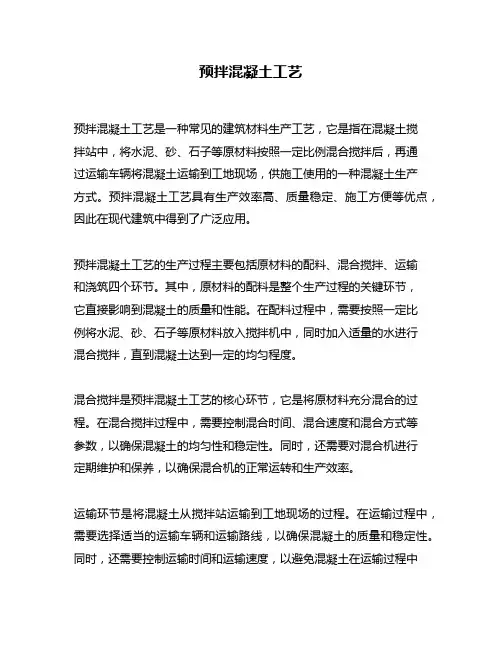 预拌混凝土工艺

预拌混凝土工艺是一种常见的建筑材料生产工艺，它是指在混凝土搅拌站中，将水泥、砂、石子等原材料按照一定比例混合搅拌后，再通过运输车辆将混凝土运输到工地现场，供施工使用的一种混凝土生产方式。预拌混凝土工艺具有生产效率高、质量稳定、施工方便等优点，因此在现代建筑中得到了广泛应用。

预拌混凝土工艺的生产过程主要包括原材料的配料、混合搅拌、运输和浇筑四个环节。其中，原材料的配料是整个生产过程的关键环节，它直接影响到混凝土的质量和性能。在配料过程中，需要按照一定比例将水泥、砂、石子等原材料放入搅拌机中，同时加入适量的水进行混合搅拌，直到混凝土达到一定的均匀程度。

混合搅拌是预拌混凝土工艺的核心环节，它是将原材料充分混合的过程。在混合搅拌过程中，需要控制混合时间、混合速度和混合方式等参数，以确保混凝土的均匀性和稳定性。同时，还需要对混合机进行定期维护和保养，以确保混合机的正常运转和生产效率。

运输环节是将混凝土从搅拌站运输到工地现场的过程。在运输过程中，需要选择适当的运输车辆和运输路线，以确保混凝土的质量和稳定性。同时，还需要控制运输时间和运输速度，以避免混凝土在运输过程中